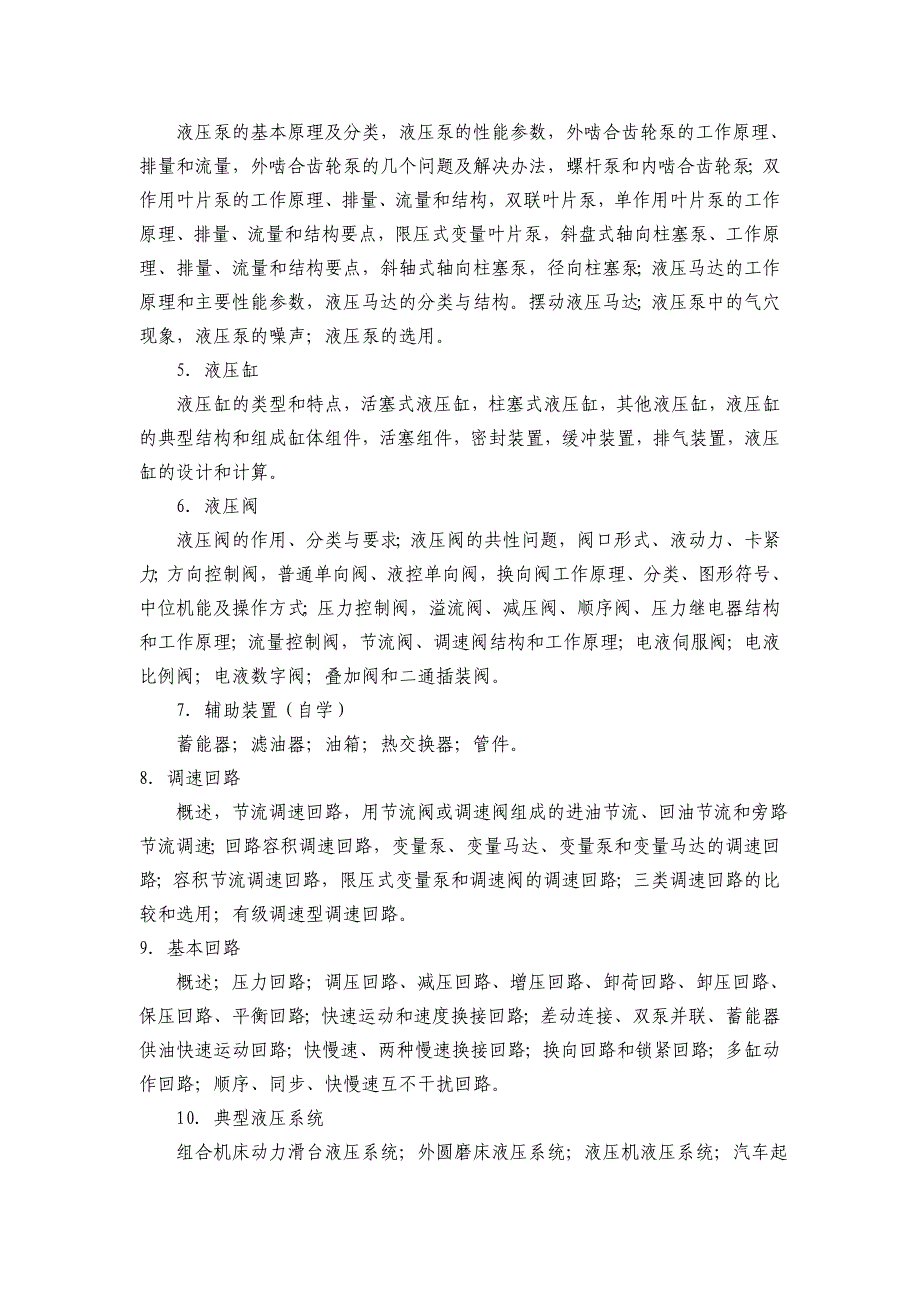 液压泵的基本原理及分类，液压泵的性能参数，外啮合齿轮泵的工作原理、排量和流量，外啮合齿轮泵的几个问题及解决办法，螺杆泵和内啮合齿轮泵；双作用叶片泵的工作原理、排量、流量和结构，双联叶片泵，单作用叶片泵的工作原理、排量、流量和结构要点，限压式变量叶片泵，斜盘式轴向柱塞泵、工作原理、排量、流量和结构要点，斜轴式轴向柱塞泵，径向柱塞泵；液压马达的工作原理和主要性能参数，液压马达的分类与结构。摆动液压马达；液压泵中的气穴现象，液压泵的噪声；液压泵的选用。

5．液压缸

液压缸的类型和特点，活塞式液压缸，柱塞式液压缸，其他液压缸，液压缸的典型结构和组成缸体组件，活塞组件，密封装置，缓冲装置，排气装置，液压缸的设计和计算。

6．液压阀

液压阀的作用、分类与要求；液压阀的共性问题，阀口形式、液动力、卡紧力；方向控制阀，普通单向阀、液控单向阀，换向阀工作原理、分类、图形符号、中位机能及操作方式；压力控制阀，溢流阀、减压阀、顺序阀、压力继电器结构和工作原理；流量控制阀，节流阀、调速阀结构和工作原理；电液伺服阀；电液比例阀；电液数字阀；叠加阀和二通插装阀。

7．辅助装置（自学）

蓄能器；滤油器；油箱；热交换器；管件。

8．调速回路

概述，节流调速回路，用节流阀或调速阀组成的进油节流、回油节流和旁路节流调速；回路容积调速回路，变量泵、变量马达、变量泵和变量马达的调速回路；容积节流调速回路，限压式变量泵和调速阀的调速回路；三类调速回路的比较和选用；有级调速型调速回路。

9．基本回路

概述；压力回路；调压回路、减压回路、增压回路、卸荷回路、卸压回路、保压回路、平衡回路；快速运动和速度换接回路；差动连接、双泵并联、蓄能器供油快速运动回路；快慢速、两种慢速换接回路；换向回路和锁紧回路；多缸动作回路；顺序、同步、快慢速互不干扰回路。

10．典型液压系统

组合机床动力滑台液压系统；外圆磨床液压系统；液压机液压系统；汽车起